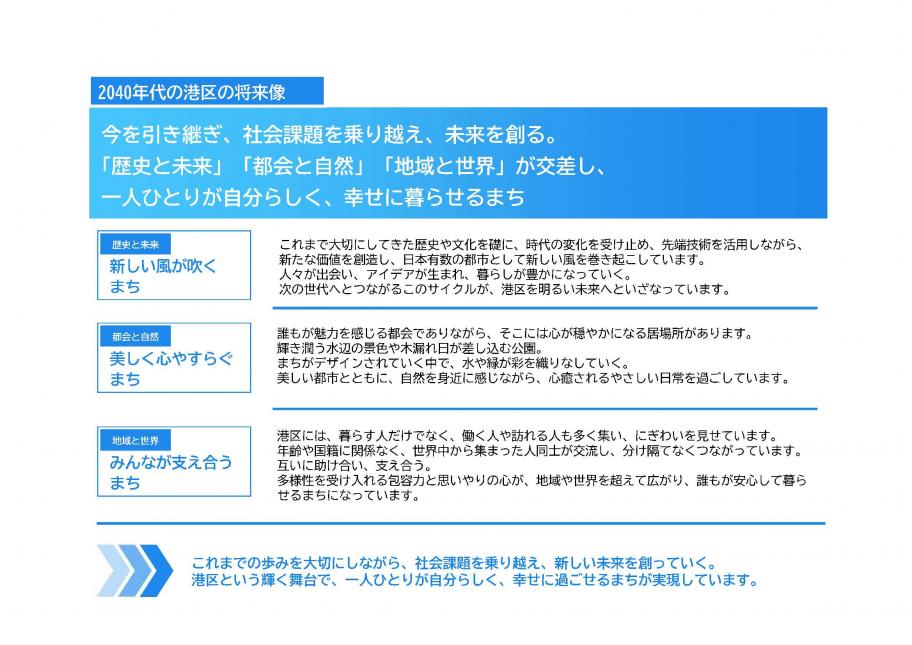 2040年代の港区の将来像

今を引き継ぎ、社会課題を乗り越え、未来を創る。
「歴史と未来」「都会と自然」「地域と世界」が交差し、
一人ひとりが自分らしく、幸せに暮らせるまち

歴史と未来
新しい風が吹くまち

これまで大切にしてきた歴史や文化を礎に、時代の変化を受け止め、先端技術を活用しながら、新たな価値を創造し、日本有数の都市として新しい風を巻き起こしています。
人々が出会い、アイデアが生まれ、暮らしが豊かになっていく。
次の世代へとつながるこのサイクルが、港区を明るい未来へといざなっています。

都会と自然
美しく心やすらぐまち

誰もが魅力を感じる都会でありながら、そこには心が穏やかになる居場所があります。
輝き潤う水辺の景色や木漏れ日が差し込む公園。
まちがデザインされていく中で、水や緑が彩を織りなしていく。
美しい都市とともに、自然を身近に感じながら、心癒されるやさしい日常を過ごしています。

地域と世界
みんなが支え合うまち

港区には、暮らす人だけでなく、働く人や訪れる人も多く集い、にぎわいを見せています。
年齢や国籍に関係なく、世界中から集まった人同士が交流し、分け隔てなくつながっています。
互いに助け合い、支え合う。
多様性を受け入れる包容力と思いやりの心が、地域や世界を超えて広がり、誰もが安心して暮らせるまちになっています。

これまでの歩みを大切にしながら、社会課題を乗り越え、新しい未来を創っていく。
港区という輝く舞台で、一人ひとりが自分らしく、幸せに過ごせるまちが実現しています。